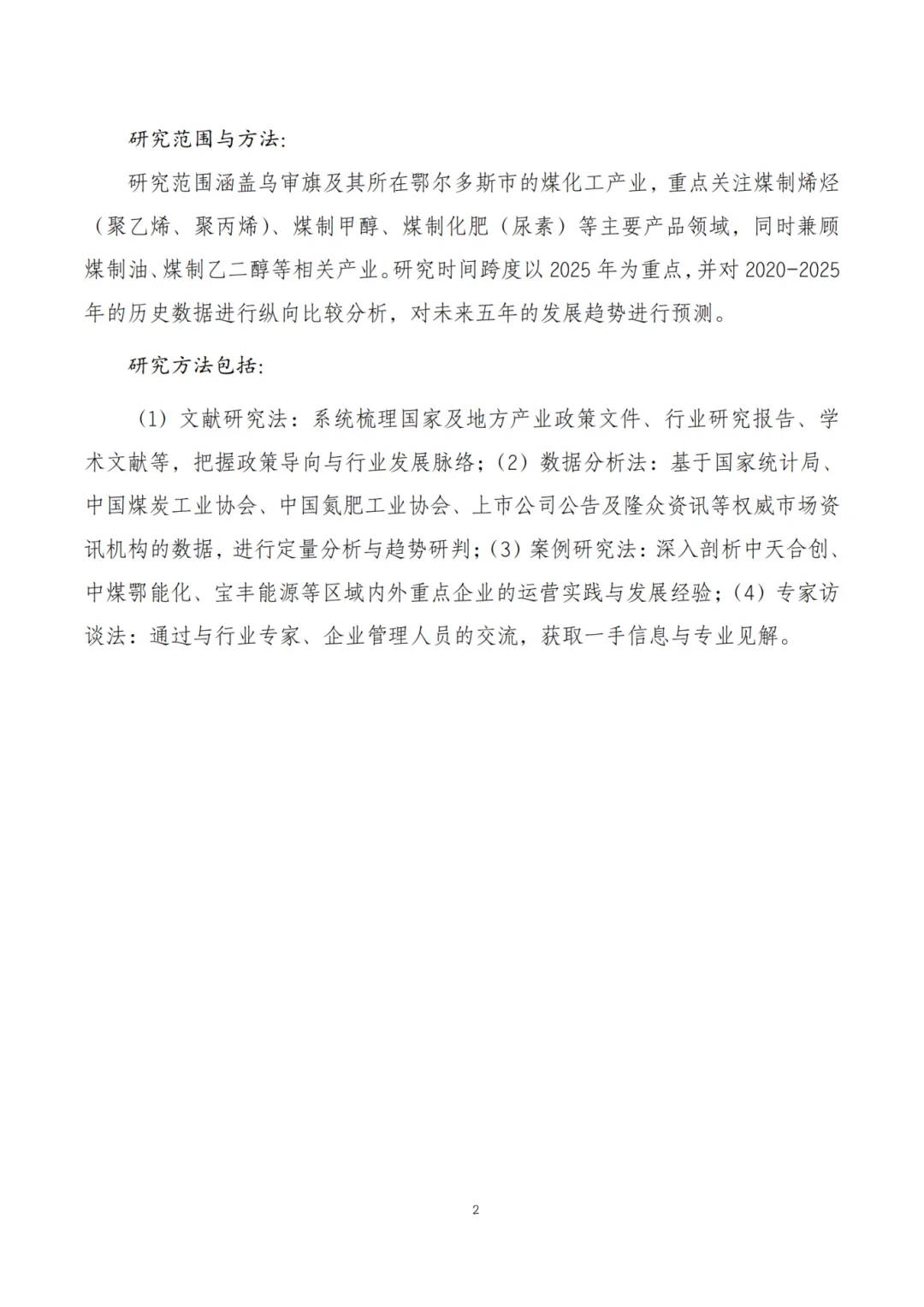 研究范围与方法:

研究范围涵盖乌审旗及其所在鄂尔多斯市的煤化工产业，重点关注煤制烯烃（聚乙烯、聚丙烯）、煤制甲醇、煤制化肥（尿素）等主要产品领域，同时兼顾煤制油、煤制乙二醇等相关产业。研究时间跨度以 2025 年为重点，并对 2020-2025 年的历史数据进行纵向比较分析，对未来五年的发展趋势进行预测。

研究方法包括:

（1）文献研究法：系统梳理国家及地方产业政策文件、行业研究报告、学术文献等，把握政策导向与行业发展脉络；（2）数据分析法：基于国家统计局、中国煤炭工业协会、中国氮肥工业协会、上市公司公告及隆众资讯等权威市场资讯机构的数据，进行定量分析与趋势研判；（3）案例研究法：深入剖析中天合创、中煤鄂能化、宝丰能源等区域内外重点企业的运营实践与发展经验；（4）专家访谈法：通过与行业专家、企业管理人员的交流，获取一手信息与专业见解。

2